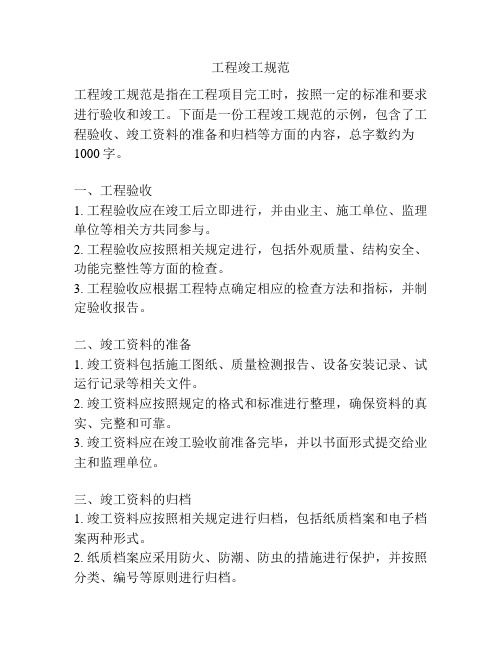 工程竣工规范

工程竣工规范是指在工程项目完工时，按照一定的标准和要求进行验收和竣工。下面是一份工程竣工规范的示例，包含了工程验收、竣工资料的准备和归档等方面的内容，总字数约为1000字。

一、工程验收
1. 工程验收应在竣工后立即进行，并由业主、施工单位、监理单位等相关方共同参与。
2. 工程验收应按照相关规定进行，包括外观质量、结构安全、功能完整性等方面的检查。
3. 工程验收应根据工程特点确定相应的检查方法和指标，并制定验收报告。

二、竣工资料的准备
1. 竣工资料包括施工图纸、质量检测报告、设备安装记录、试运行记录等相关文件。
2. 竣工资料应按照规定的格式和标准进行整理，确保资料的真实、完整和可靠。
3. 竣工资料应在竣工验收前准备完毕，并以书面形式提交给业主和监理单位。

三、竣工资料的归档
1. 竣工资料应按照相关规定进行归档，包括纸质档案和电子档案两种形式。
2. 纸质档案应采用防火、防潮、防虫的措施进行保护，并按照分类、编号等原则进行归档。